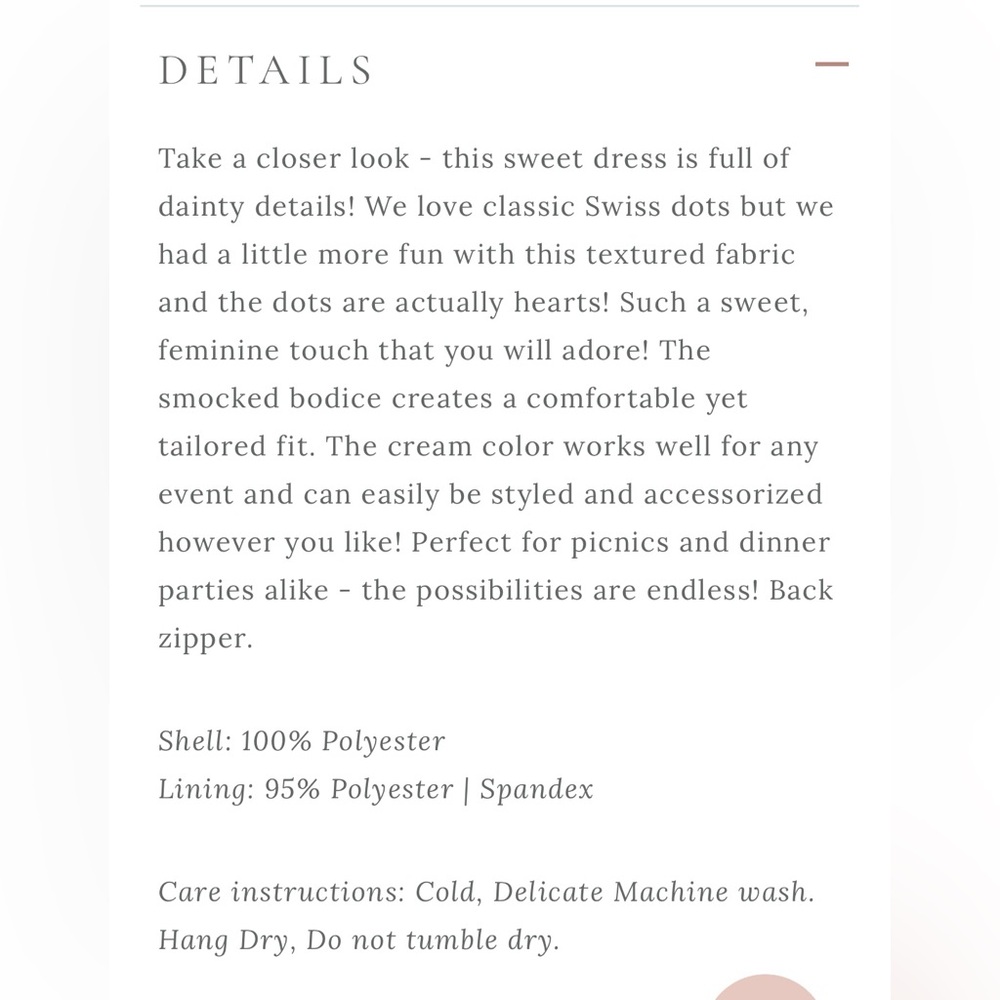 DETAILS

Take a closer look - this sweet dress is full of dainty details! We love classic Swiss dots but we had a little more fun with this textured fabric and the dots are actually hearts! Such a sweet, feminine touch that you will adore! The smocked bodice creates a comfortable yet tailored fit. The cream color works well for any event and can easily be styled and accessorized however you like! Perfect for picnics and dinner parties alike - the possibilities are endless! Back zipper.

Shell: 100% Polyester
Lining: 95% Polyester | Spandex

Care instructions: Cold, Delicate Machine wash. Hang Dry, Do not tumble dry.